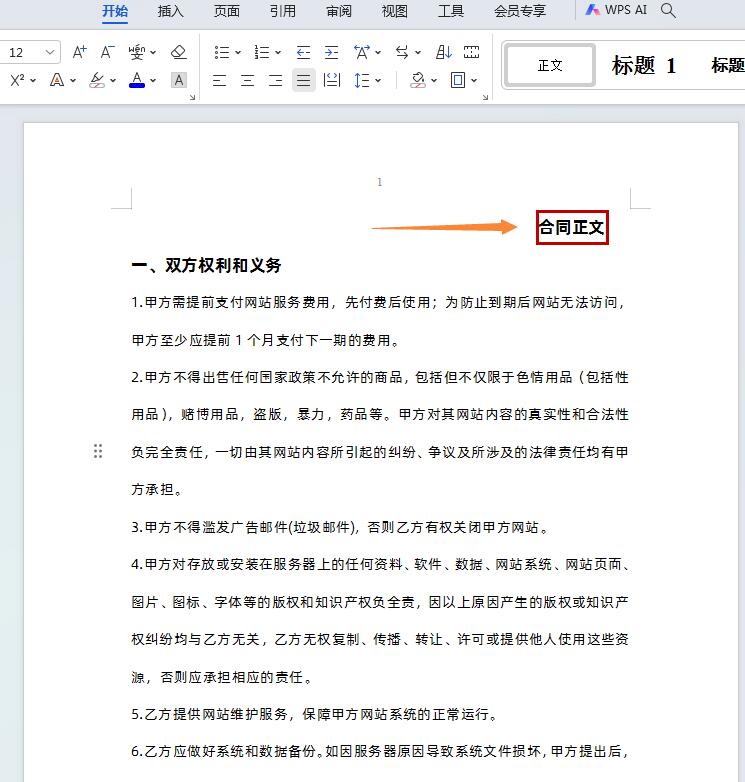 开始 插入 页面 引用 审阅 视图 工具 会员专享 WPS AI

12

正文 标题 1 标题

1

合同正文

一、双方权利和义务

1.甲方需提前支付网站服务费用，先付费后使用；为防止到期后网站无法访问，甲方至少应提前 1 个月支付下一期的费用。

2.甲方不得出售任何国家政策不允许的商品，包括但不仅限于色情用品（包括性用品），赌博用品，盗版，暴力，药品等。甲方对其网站内容的真实性和合法性负完全责任，一切由其网站内容所引起的纠纷、争议及所涉及的法律责任均有甲方承担。

3.甲方不得滥发广告邮件(垃圾邮件)，否则乙方有权关闭甲方网站。

4.甲方对存放或安装在服务器上的任何资料、软件、数据、网站系统、网站页面、图片、图标、字体等的版权和知识产权负全责，因以上原因产生的版权或知识产权纠纷均与乙方无关，乙方无权复制、传播、转让、许可或提供他人使用这些资源，否则应承担相应的责任。

5.乙方提供网站维护服务，保障甲方网站系统的正常运行。

6.乙方应做好系统和数据备份。如因服务器原因导致系统文件损坏，甲方提出后，